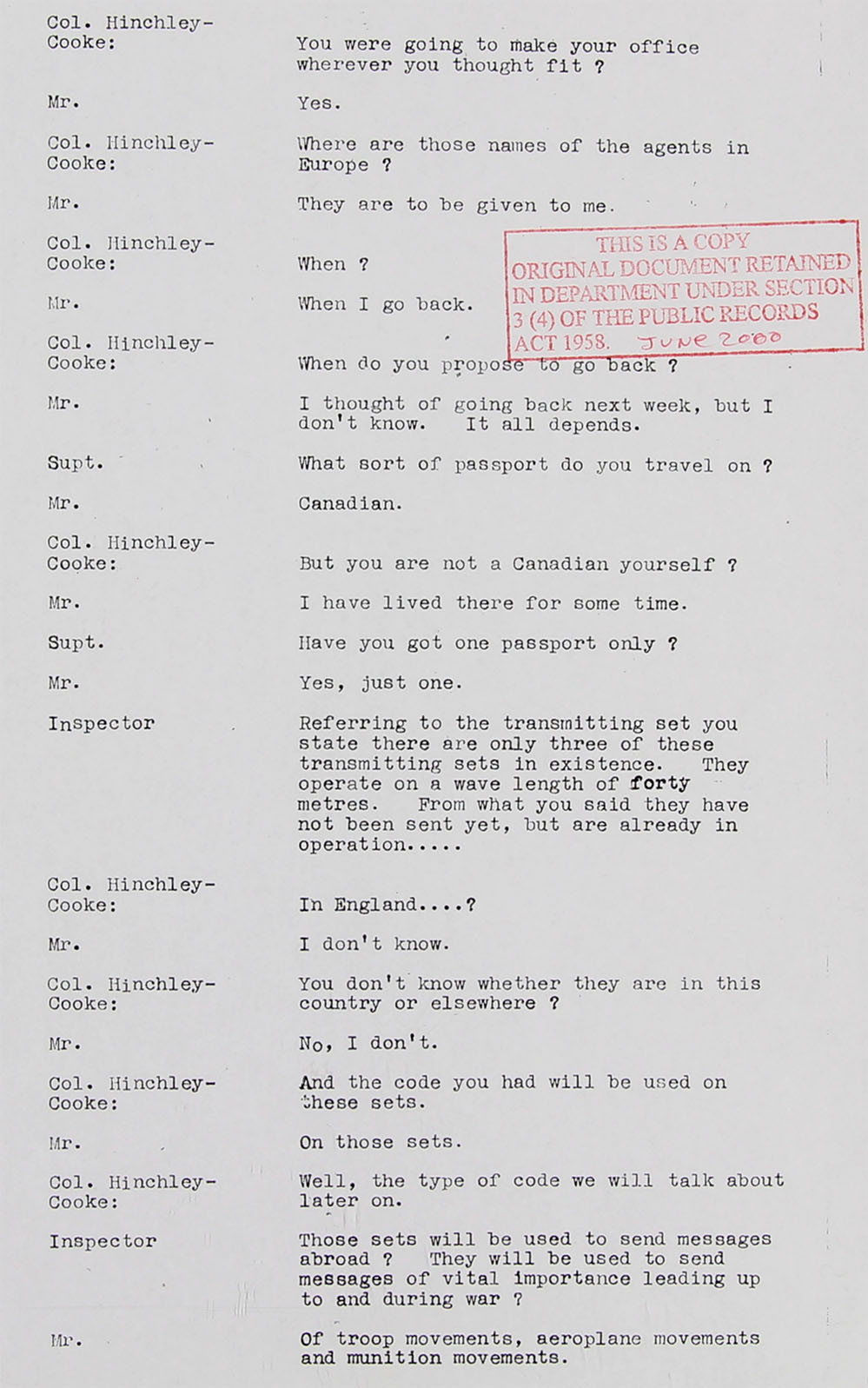 Col. Hinchley-Cooke: You were going to make your office wherever you thought fit ?

Mr. Yes.

Col. Hinchley-Cooke: Where are those names of the agents in Europe ?

Mr. They are to be given to me.

THIS IS A COPY ORIGINAL DOCUMENT RETAINED IN DEPARTMENT UNDER SECTION 3 (4) OF THE PUBLIC RECORDS ACT 1958. JUNE 2000

Col. Hinchley-Cooke: When ?

Mr. When I go back.

Col. Hinchley-Cooke: When do you propose to go back ?

Mr. I thought of going back next week, but I don't know. It all depends.

Supt. What sort of passport do you travel on ?

Mr. Canadian.

Col. Hinchley-Cooke: But you are not a Canadian yourself ?

Mr. I have lived there for some time.

Supt. Have you got one passport only ?

Mr. Yes, just one.

Inspector Referring to the transmitting set you state there are only three of these transmitting sets in existence. They operate on a wave length of forty metres. From what you said they have not been sent yet, but are already in operation.....

Col. Hinchley-Cooke: In England....?

Mr. I don't know.

Col. Hinchley-Cooke: You don't know whether they are in this country or elsewhere ?

Mr. No, I don't.

Col. Hinchley-Cooke: And the code you had will be used on these sets.

Mr. On those sets.

Col. Hinchley-Cooke: Well, the type of code we will talk about later on.

Inspector Those sets will be used to send messages abroad ? They will be used to send messages of vital importance leading up to and during war ?

Mr. Of troop movements, aeroplane movements and munition movements.